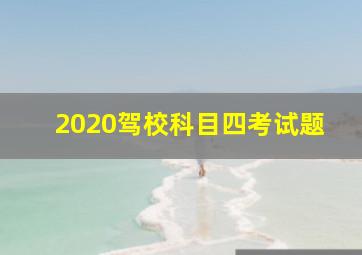 2020驾校科目四考试题